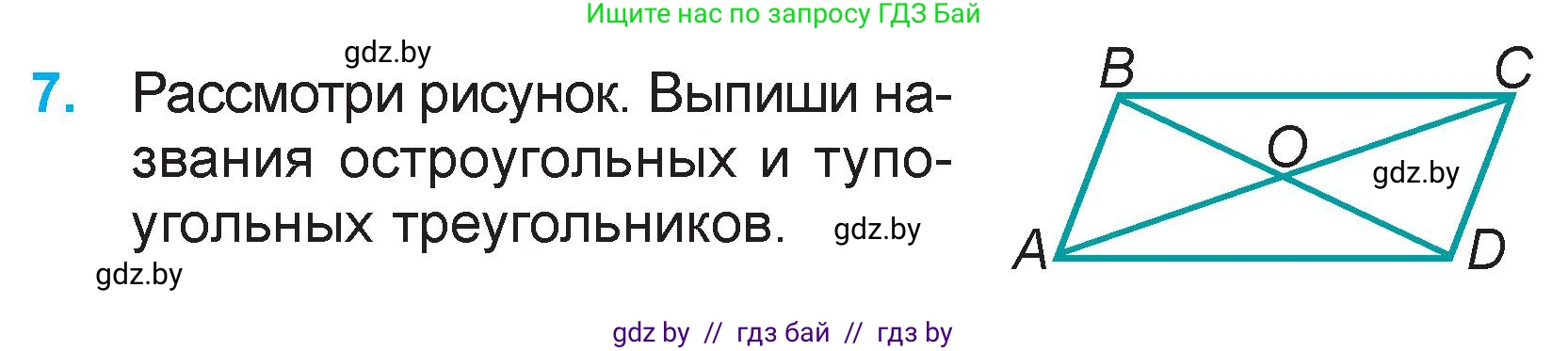 Ищите нас по запросу ГДЗ Бай

gdz.by

7. Рассмотри рисунок. Выпиши названия остроугольных и тупоугольных треугольников. gdz.by

gdz.by

B C O gdz.by A D

gdz by // гдз бай // гдз by